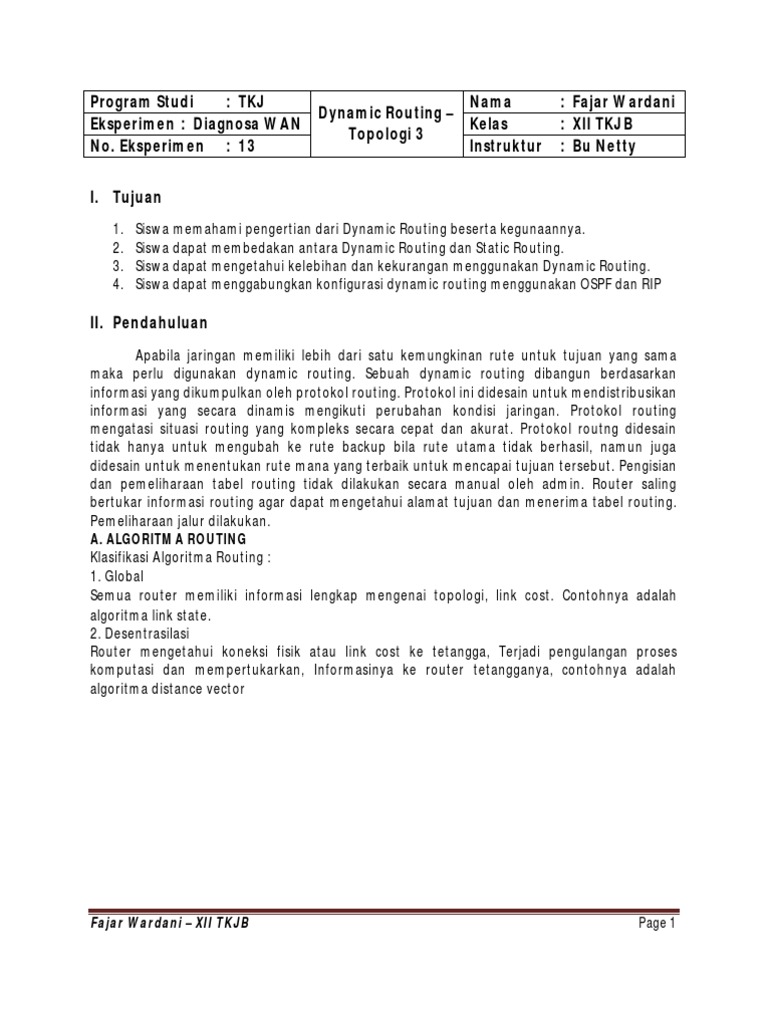 | Program Studi : TKJ | Dynamic Routing – Topologi 3 | Nama : Fajar Wardani |
|---|---|---|
| Eksperimen : Diagnosa WAN | | Kelas : XII TKJB |
| No. Eksperimen : 13 | | Instruktur : Bu Netty |

I. Tujuan

1. Siswa memahami pengertian dari Dynamic Routing beserta kegunaannya.
2. Siswa dapat membedakan antara Dynamic Routing dan Static Routing.
3. Siswa dapat mengetahui kelebihan dan kekurangan menggunakan Dynamic Routing.
4. Siswa dapat menggabungkan konfigurasi dynamic routing menggunakan OSPF dan RIP

II. Pendahuluan

Apabila jaringan memiliki lebih dari satu kemungkinan rute untuk tujuan yang sama maka perlu digunakan dynamic routing. Sebuah dynamic routing dibangun berdasarkan informasi yang dikumpulkan oleh protokol routing. Protokol ini didesain untuk mendistribusikan informasi yang secara dinamis mengikuti perubahan kondisi jaringan. Protokol routing mengatasi situasi routing yang kompleks secara cepat dan akurat. Protokol routng didesain tidak hanya untuk mengubah ke rute backup bila rute utama tidak berhasil, namun juga didesain untuk menentukan rute mana yang terbaik untuk mencapai tujuan tersebut. Pengisian dan pemeliharaan tabel routing tidak dilakukan secara manual oleh admin. Router saling bertukar informasi routing agar dapat mengetahui alamat tujuan dan menerima tabel routing. Pemeliharaan jalur dilakukan.
A. ALGORITMA ROUTING
Klasifikasi Algoritma Routing :
1. Global
Semua router memiliki informasi lengkap mengenai topologi, link cost. Contohnya adalah algoritma link state.
2. Desentrasilasi
Router mengetahui koneksi fisik atau link cost ke tetangga, Terjadi pengulangan proses komputasi dan mempertukarkan, Informasinya ke router tetangganya, contohnya adalah algoritma distance vector

Fajar Wardani – XII TKJB
Page 1